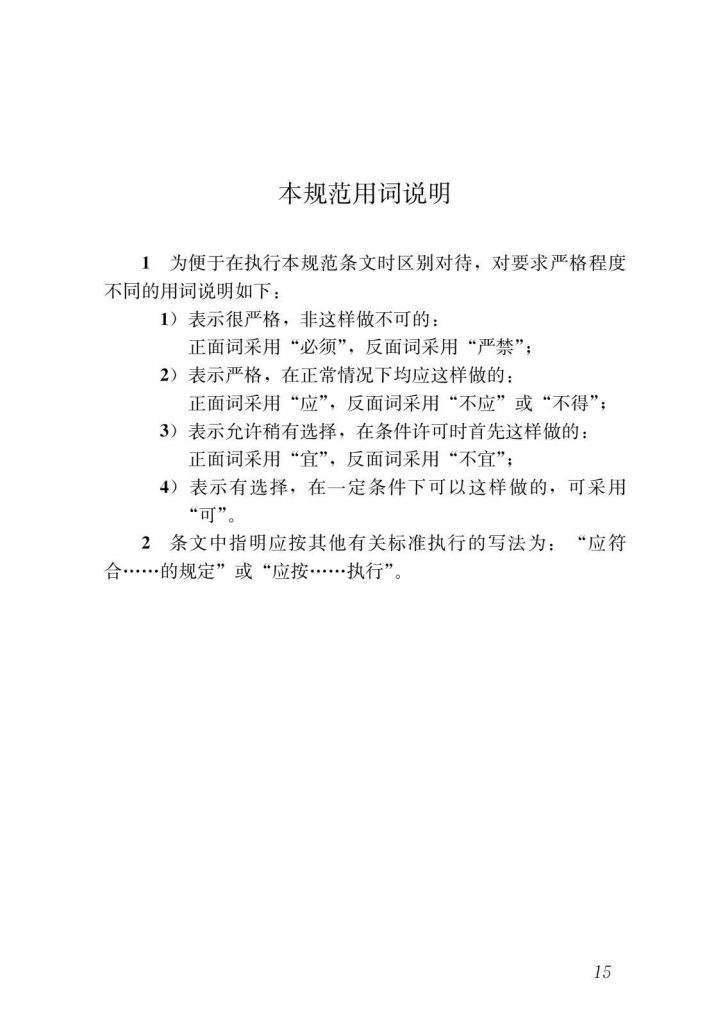 本规范用词说明

1　为便于在执行本规范条文时区别对待，对要求严格程度不同的用词说明如下：

1）表示很严格，非这样做不可的：
正面词采用“必须”，反面词采用“严禁”；

2）表示严格，在正常情况下均应这样做的：
正面词采用“应”，反面词采用“不应”或“不得”；

3）表示允许稍有选择，在条件许可时首先这样做的：
正面词采用“宜”，反面词采用“不宜”；

4）表示有选择，在一定条件下可以这样做的，可采用“可”。

2　条文中指明应按其他有关标准执行的写法为：“应符合……的规定”或“应按……执行”。

15